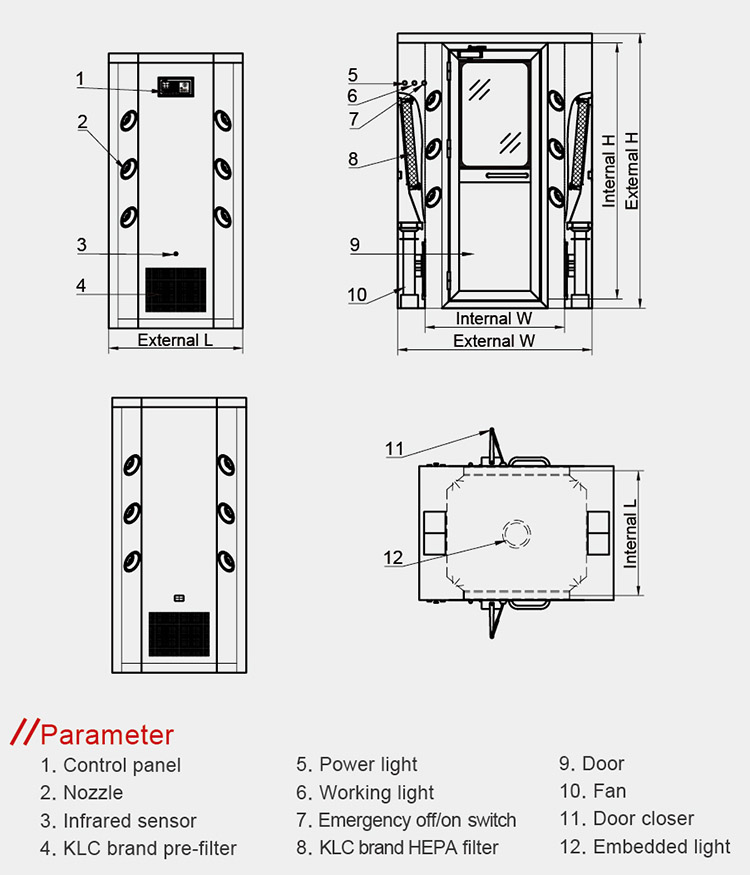 1
2
3
4
External L

5
6
7
8
9
10
Internal H
External H
Internal W
External W

11
12
Internal L

//Parameter

1. Control panel
2. Nozzle
3. Infrared sensor
4. KLC brand pre-filter

5. Power light
6. Working light
7. Emergency off/on switch
8. KLC brand HEPA filter

9. Door
10. Fan
11. Door closer
12. Embedded light